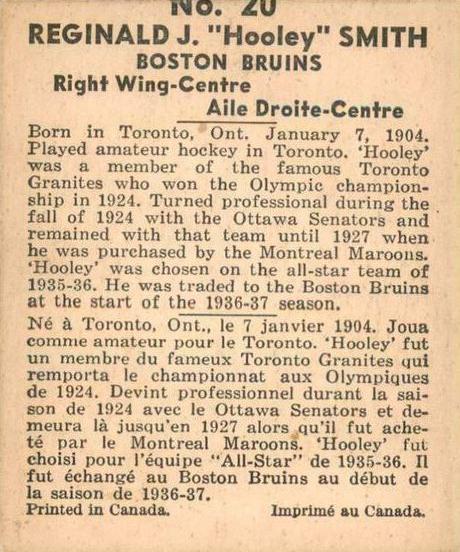 No. 20
REGINALD J. "Hooley" SMITH
BOSTON BRUINS
Right Wing-Centre
Aile Droite-Centre

Born in Toronto, Ont. January 7, 1904. Played amateur hockey in Toronto. 'Hooley' was a member of the famous Toronto Granites who won the Olympic championship in 1924. Turned professional during the fall of 1924 with the Ottawa Senators and remained with that team until 1927 when he was purchased by the Montreal Maroons. 'Hooley' was chosen on the all-star team of 1935-36. He was traded to the Boston Bruins at the start of the 1936-37 season.

Né à Toronto, Ont., le 7 janvier 1904. Joua comme amateur pour le Toronto. 'Hooley' fut un membre du fameux Toronto Granites qui remporta le championnat aux Olympiques de 1924. Devint professionnel durant la saison de 1924 avec le Ottawa Senators et demeura là jusqu'en 1927 alors qu'il fut acheté par le Montreal Maroons. 'Hooley' fut choisi pour l'équipe "All-Star" de 1935-36. Il fut échangé au Boston Bruins au début de la saison de 1936-37.

Printed in Canada. Imprimé au Canada.